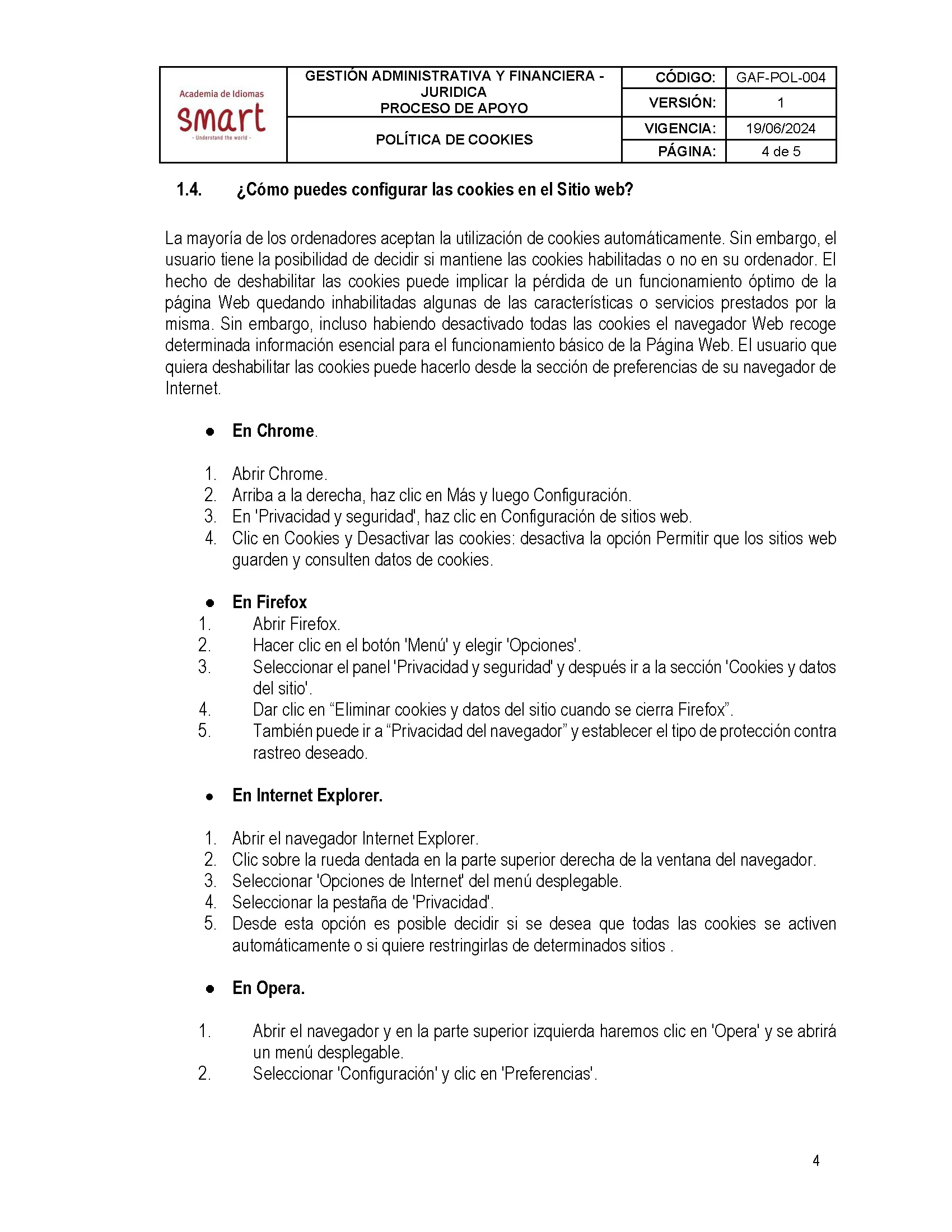 | Academia de Idiomas smart - Understand the world - | GESTIÓN ADMINISTRATIVA Y FINANCIERA - JURIDICA PROCESO DE APOYO | CÓDIGO: | GAF-POL-004 |
|---|---|---|---|
| | | VERSIÓN: | 1 |
| | POLÍTICA DE COOKIES | VIGENCIA: | 19/06/2024 |
| | | PÁGINA: | 4 de 5 |

1.4. ¿Cómo puedes configurar las cookies en el Sitio web?

La mayoría de los ordenadores aceptan la utilización de cookies automáticamente. Sin embargo, el usuario tiene la posibilidad de decidir si mantiene las cookies habilitadas o no en su ordenador. El hecho de deshabilitar las cookies puede implicar la pérdida de un funcionamiento óptimo de la página Web quedando inhabilitadas algunas de las características o servicios prestados por la misma. Sin embargo, incluso habiendo desactivado todas las cookies el navegador Web recoge determinada información esencial para el funcionamiento básico de la Página Web. El usuario que quiera deshabilitar las cookies puede hacerlo desde la sección de preferencias de su navegador de Internet.

● En Chrome.

1. Abrir Chrome.
2. Arriba a la derecha, haz clic en Más y luego Configuración.
3. En 'Privacidad y seguridad', haz clic en Configuración de sitios web.
4. Clic en Cookies y Desactivar las cookies: desactiva la opción Permitir que los sitios web guarden y consulten datos de cookies.

● En Firefox
1. Abrir Firefox.
2. Hacer clic en el botón 'Menú' y elegir 'Opciones'.
3. Seleccionar el panel 'Privacidad y seguridad' y después ir a la sección 'Cookies y datos del sitio'.
4. Dar clic en “Eliminar cookies y datos del sitio cuando se cierra Firefox”.
5. También puede ir a “Privacidad del navegador” y establecer el tipo de protección contra rastreo deseado.

● En Internet Explorer.

1. Abrir el navegador Internet Explorer.
2. Clic sobre la rueda dentada en la parte superior derecha de la ventana del navegador.
3. Seleccionar 'Opciones de Internet' del menú desplegable.
4. Seleccionar la pestaña de 'Privacidad'.
5. Desde esta opción es posible decidir si se desea que todas las cookies se activen automáticamente o si quiere restringirlas de determinados sitios .

● En Opera.

1. Abrir el navegador y en la parte superior izquierda haremos clic en 'Opera' y se abrirá un menú desplegable.
2. Seleccionar 'Configuración' y clic en 'Preferencias'.

4